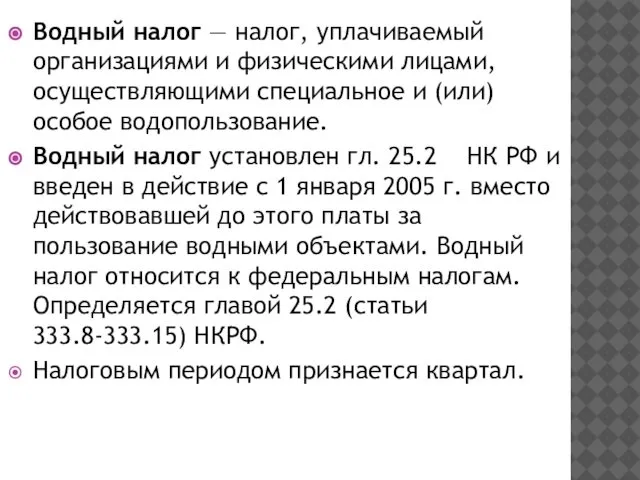 Водный налог — налог, уплачиваемый организациями и физическими лицами, осуществляющими специальное и (или) особое водопользование.

Водный налог установлен гл. 25.2 НК РФ и введен в действие с 1 января 2005 г. вместо действовавшей до этого платы за пользование водными объектами. Водный налог относится к федеральным налогам. Определяется главой 25.2 (статьи 333.8-333.15) НКРФ.

Налоговым периодом признается квартал.